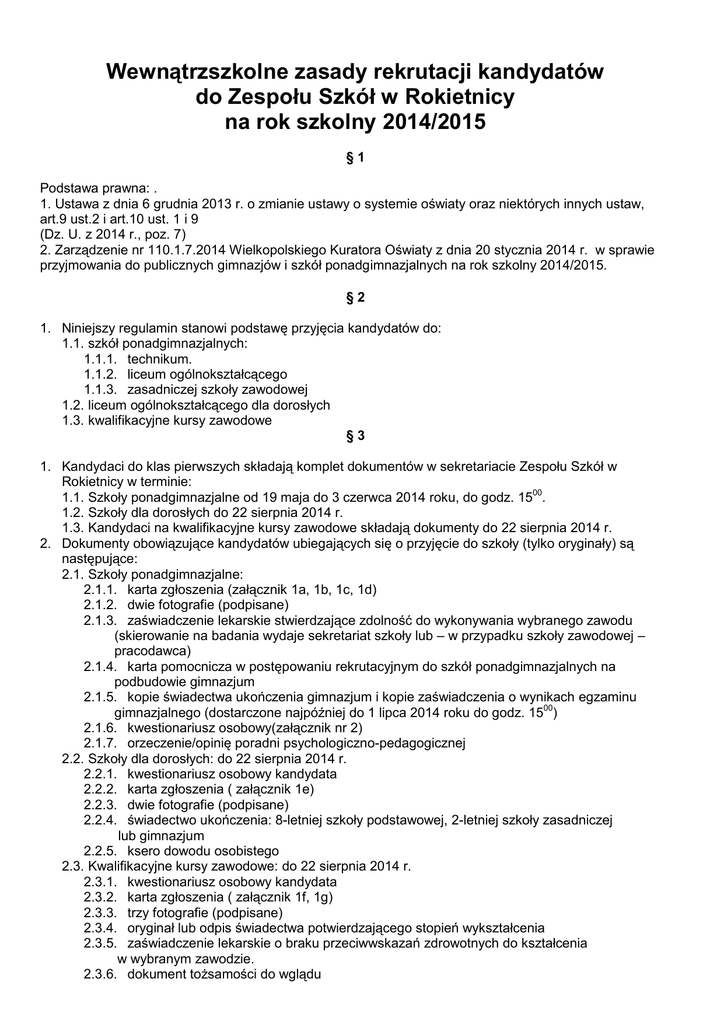 Wewnątrzszkolne zasady rekrutacji kandydatów do Zespołu Szkół w Rokietnicy na rok szkolny 2014/2015

§ 1

Podstawa prawna: .
1. Ustawa z dnia 6 grudnia 2013 r. o zmianie ustawy o systemie oświaty oraz niektórych innych ustaw, art.9 ust.2 i art.10 ust. 1 i 9
(Dz. U. z 2014 r., poz. 7)
2. Zarządzenie nr 110.1.7.2014 Wielkopolskiego Kuratora Oświaty z dnia 20 stycznia 2014 r. w sprawie przyjmowania do publicznych gimnazjów i szkół ponadgimnazjalnych na rok szkolny 2014/2015.

§ 2

1. Niniejszy regulamin stanowi podstawę przyjęcia kandydatów do:
1.1. szkół ponadgimnazjalnych:
1.1.1. technikum.
1.1.2. liceum ogólnokształcącego
1.1.3. zasadniczej szkoły zawodowej
1.2. liceum ogólnokształcącego dla dorosłych
1.3. kwalifikacyjne kursy zawodowe

§ 3

1. Kandydaci do klas pierwszych składają komplet dokumentów w sekretariacie Zespołu Szkół w Rokietnicy w terminie:
1.1. Szkoły ponadgimnazjalne od 19 maja do 3 czerwca 2014 roku, do godz. $15^{00}$.
1.2. Szkoły dla dorosłych do 22 sierpnia 2014 r.
1.3. Kandydaci na kwalifikacyjne kursy zawodowe składają dokumenty do 22 sierpnia 2014 r.
2. Dokumenty obowiązujące kandydatów ubiegających się o przyjęcie do szkoły (tylko oryginały) są następujące:
2.1. Szkoły ponadgimnazjalne:
2.1.1. karta zgłoszenia (załącznik 1a, 1b, 1c, 1d)
2.1.2. dwie fotografie (podpisane)
2.1.3. zaświadczenie lekarskie stwierdzające zdolność do wykonywania wybranego zawodu (skierowanie na badania wydaje sekretariat szkoły lub – w przypadku szkoły zawodowej – pracodawca)
2.1.4. karta pomocnicza w postępowaniu rekrutacyjnym do szkół ponadgimnazjalnych na podbudowie gimnazjum
2.1.5. kopie świadectwa ukończenia gimnazjum i kopie zaświadczenia o wynikach egzaminu gimnazjalnego (dostarczone najpóźniej do 1 lipca 2014 roku do godz. $15^{00}$)
2.1.6. kwestionariusz osobowy(załącznik nr 2)
2.1.7. orzeczenie/opinię poradni psychologiczno-pedagogicznej
2.2. Szkoły dla dorosłych: do 22 sierpnia 2014 r.
2.2.1. kwestionariusz osobowy kandydata
2.2.2. karta zgłoszenia ( załącznik 1e)
2.2.3. dwie fotografie (podpisane)
2.2.4. świadectwo ukończenia: 8-letniej szkoły podstawowej, 2-letniej szkoły zasadniczej lub gimnazjum
2.2.5. ksero dowodu osobistego
2.3. Kwalifikacyjne kursy zawodowe: do 22 sierpnia 2014 r.
2.3.1. kwestionariusz osobowy kandydata
2.3.2. karta zgłoszenia ( załącznik 1f, 1g)
2.3.3. trzy fotografie (podpisane)
2.3.4. oryginał lub odpis świadectwa potwierdzającego stopień wykształcenia
2.3.5. zaświadczenie lekarskie o braku przeciwwskazań zdrowotnych do kształcenia w wybranym zawodzie.
2.3.6. dokument tożsamości do wglądu